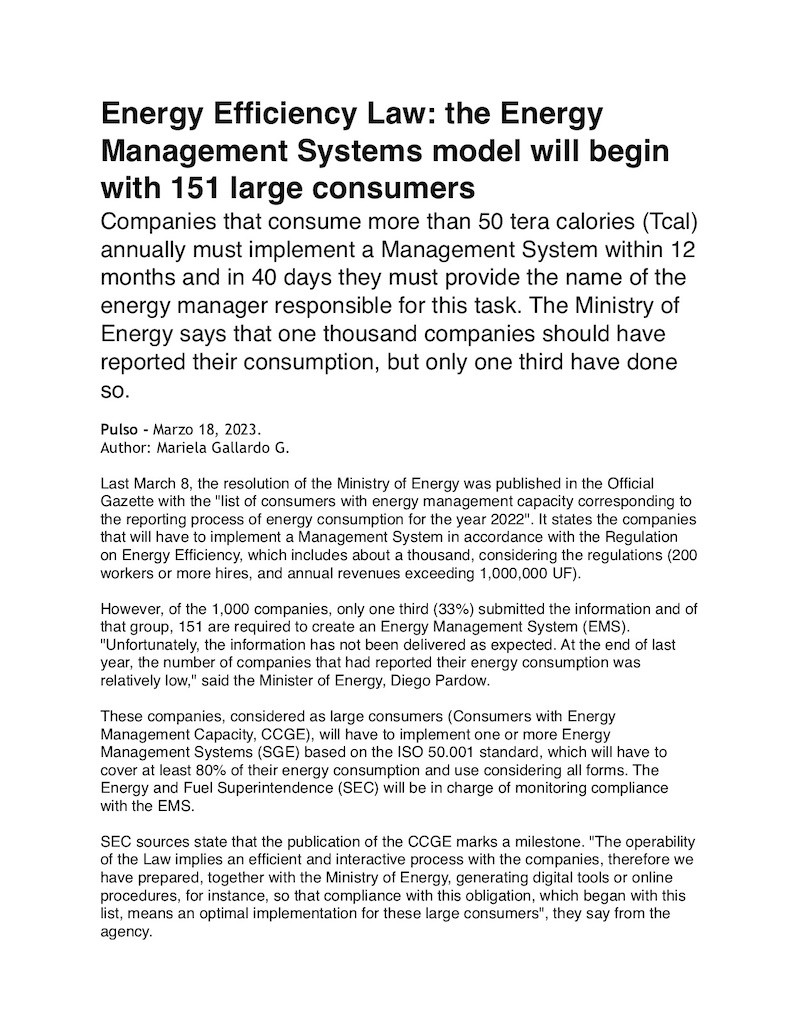 Energy Efficiency Law: the Energy Management Systems model will begin with 151 large consumers

Companies that consume more than 50 tera calories (Tcal) annually must implement a Management System within 12 months and in 40 days they must provide the name of the energy manager responsible for this task. The Ministry of Energy says that one thousand companies should have reported their consumption, but only one third have done so.

Pulso - Marzo 18, 2023.
Author: Mariela Gallardo G.

Last March 8, the resolution of the Ministry of Energy was published in the Official Gazette with the "list of consumers with energy management capacity corresponding to the reporting process of energy consumption for the year 2022". It states the companies that will have to implement a Management System in accordance with the Regulation on Energy Efficiency, which includes about a thousand, considering the regulations (200 workers or more hires, and annual revenues exceeding 1,000,000 UF).

However, of the 1,000 companies, only one third (33%) submitted the information and of that group, 151 are required to create an Energy Management System (EMS). "Unfortunately, the information has not been delivered as expected. At the end of last year, the number of companies that had reported their energy consumption was relatively low," said the Minister of Energy, Diego Pardow.

These companies, considered as large consumers (Consumers with Energy Management Capacity, CCGE), will have to implement one or more Energy Management Systems (SGE) based on the ISO 50.001 standard, which will have to cover at least 80% of their energy consumption and use considering all forms. The Energy and Fuel Superintendence (SEC) will be in charge of monitoring compliance with the EMS.

SEC sources state that the publication of the CCGE marks a milestone. "The operability of the Law implies an efficient and interactive process with the companies, therefore we have prepared, together with the Ministry of Energy, generating digital tools or online procedures, for instance, so that compliance with this obligation, which began with this list, means an optimal implementation for these large consumers", they say from the agency.